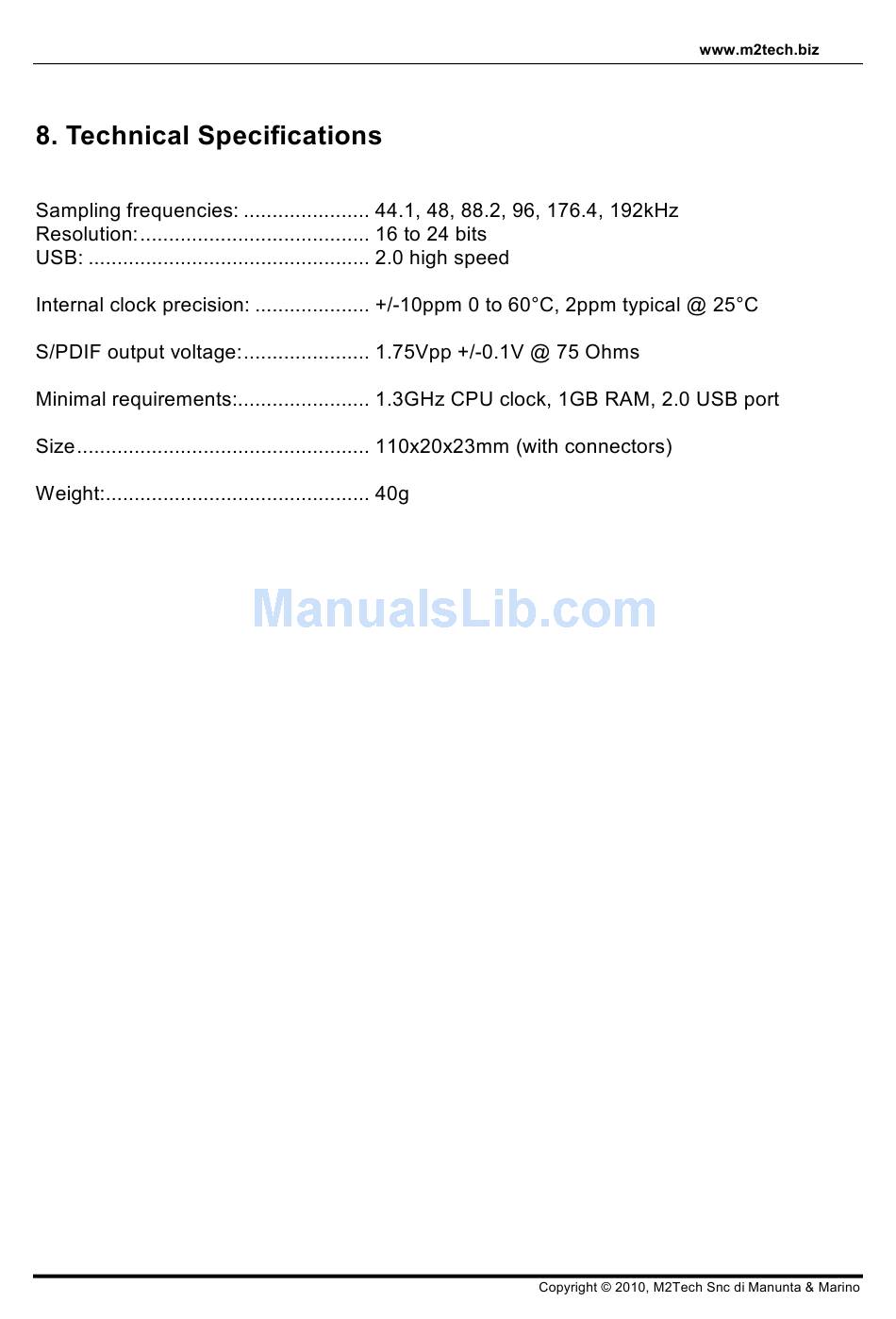 www.m2tech.biz

8. Technical Specifications

Sampling frequencies: ...................... 44.1, 48, 88.2, 96, 176.4, 192kHz
Resolution:........................................ 16 to 24 bits
USB: ................................................. 2.0 high speed

Internal clock precision: .................... +/-10ppm 0 to 60°C, 2ppm typical @ 25°C

S/PDIF output voltage:...................... 1.75Vpp +/-0.1V @ 75 Ohms

Minimal requirements:....................... 1.3GHz CPU clock, 1GB RAM, 2.0 USB port

Size................................................... 110x20x23mm (with connectors)

Weight:.............................................. 40g

ManualsLib.com

Copyright © 2010, M2Tech Snc di Manunta & Marino